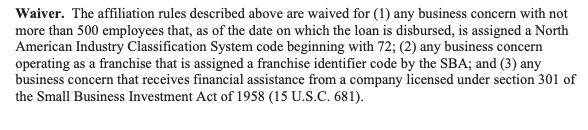 Waiver. The affiliation rules described above are waived for (1) any business concern with not more than 500 employees that, as of the date on which the loan is disbursed, is assigned a North American Industry Classification System code beginning with 72; (2) any business concern operating as a franchise that is assigned a franchise identifier code by the SBA; and (3) any business concern that receives financial assistance from a company licensed under section 301 of the Small Business Investment Act of 1958 (15 U.S.C. 681).